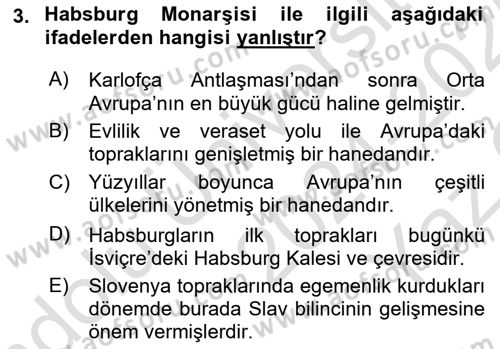 3. Habsburg Monarşisi ile ilgili aşağıdaki ifadelerden hangisi yanlıştır?

A) Karlofça Antlaşması'ndan sonra Orta Avrupa'nın en büyük gücü haline gelmiştir.

B) Evlilik ve veraset yolu ile Avrupa'daki topraklarını genişletmiş bir hanedandır.

C) Yüzyıllar boyunca Avrupa'nın çeşitli ülkelerini yönetmiş bir hanedandır.

D) Habsburgların ilk toprakları bugünkü İsviçre'deki Habsburg Kalesi ve çevresidir.

E) Slovenya topraklarında egemenlik kurdukları dönemde burada Slav bilincinin gelişmesine önem vermişlerdir.

www.aofsoru.com